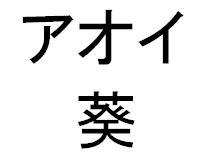 アオイ
葵